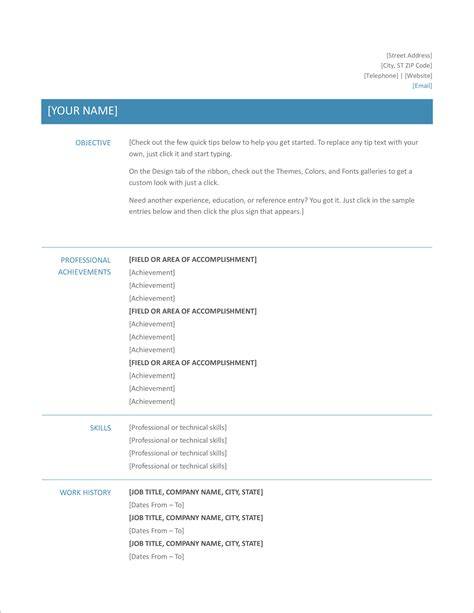 [Street Address]
[City, ST ZIP Code]
[Telephone] | [Website]
[Email]

[YOUR NAME]

OBJECTIVE

[Check out the few quick tips below to help you get started. To replace any tip text with your own, just click it and start typing.

On the Design tab of the ribbon, check out the Themes, Colors, and Fonts galleries to get a custom look with just a click.

Need another experience, education, or reference entry? You got it. Just click in the sample entries below and then click the plus sign that appears.]

PROFESSIONAL ACHIEVEMENTS

[FIELD OR AREA OF ACCOMPLISHMENT]
[Achievement]
[Achievement]
[Achievement]
[FIELD OR AREA OF ACCOMPLISHMENT]
[Achievement]
[Achievement]
[Achievement]
[FIELD OR AREA OF ACCOMPLISHMENT]
[Achievement]
[Achievement]
[Achievement]

SKILLS

[Professional or technical skills]
[Professional or technical skills]
[Professional or technical skills]
[Professional or technical skills]

WORK HISTORY

[JOB TITLE, COMPANY NAME, CITY, STATE]
[Dates From – To]
[JOB TITLE, COMPANY NAME, CITY, STATE]
[Dates From – To]
[JOB TITLE, COMPANY NAME, CITY, STATE]
[Dates From – To]